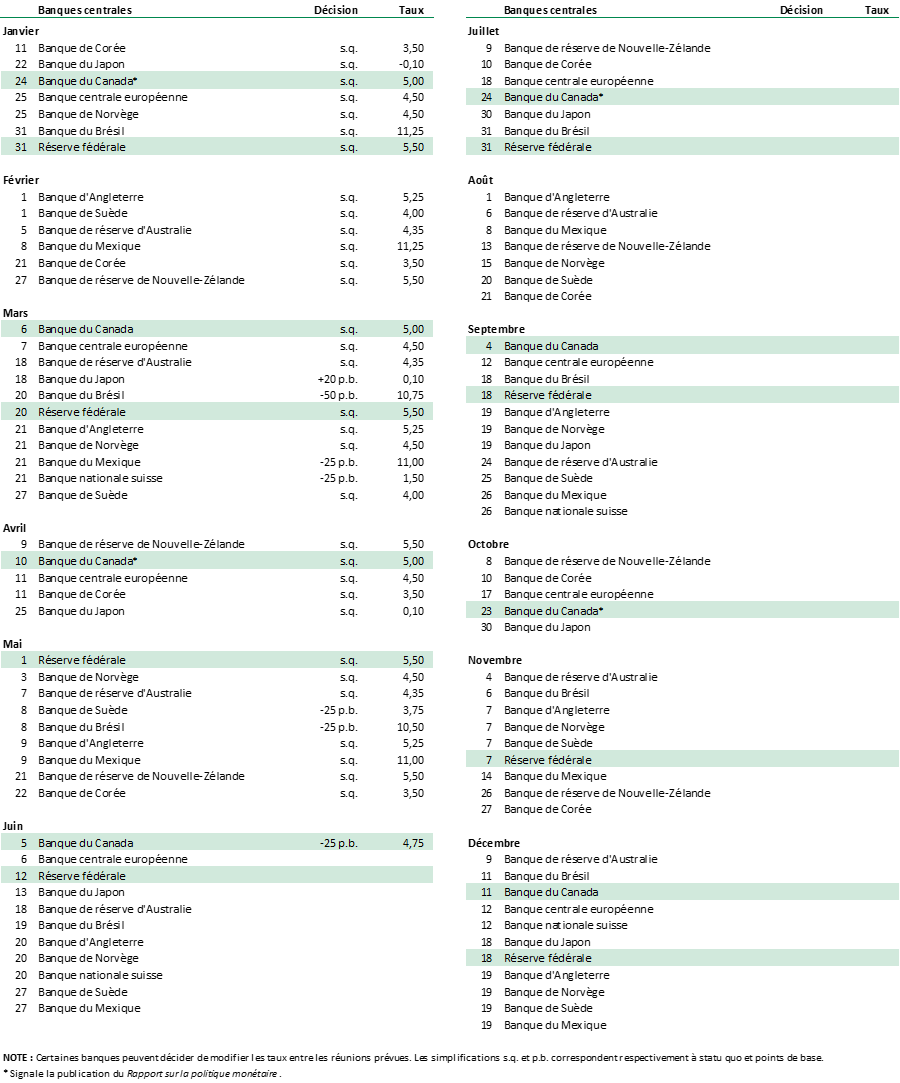 | | Banques centrales | Décision | Taux |
|---|---|---|---|
| **Janvier** | | | |
| 11 | Banque de Corée | s.q. | 3,50 |
| 22 | Banque du Japon | s.q. | -0,10 |
| 24 | Banque du Canada* | s.q. | 5,00 |
| 25 | Banque centrale européenne | s.q. | 4,50 |
| 25 | Banque de Norvège | s.q. | 4,50 |
| 31 | Banque du Brésil | s.q. | 11,25 |
| 31 | Réserve fédérale | s.q. | 5,50 |
| **Février** | | | |
| 1 | Banque d'Angleterre | s.q. | 5,25 |
| 1 | Banque de Suède | s.q. | 4,00 |
| 5 | Banque de réserve d'Australie | s.q. | 4,35 |
| 8 | Banque du Mexique | s.q. | 11,25 |
| 21 | Banque de Corée | s.q. | 3,50 |
| 27 | Banque de réserve de Nouvelle-Zélande | s.q. | 5,50 |
| **Mars** | | | |
| 6 | Banque du Canada | s.q. | 5,00 |
| 7 | Banque centrale européenne | s.q. | 4,50 |
| 18 | Banque de réserve d'Australie | s.q. | 4,35 |
| 18 | Banque du Japon | +20 p.b. | 0,10 |
| 20 | Banque du Brésil | -50 p.b. | 10,75 |
| 20 | Réserve fédérale | s.q. | 5,50 |
| 21 | Banque d'Angleterre | s.q. | 5,25 |
| 21 | Banque de Norvège | s.q. | 4,50 |
| 21 | Banque du Mexique | -25 p.b. | 11,00 |
| 21 | Banque nationale suisse | -25 p.b. | 1,50 |
| 27 | Banque de Suède | s.q. | 4,00 |
| **Avril** | | | |
| 9 | Banque de réserve de Nouvelle-Zélande | s.q. | 5,50 |
| 10 | Banque du Canada* | s.q. | 5,00 |
| 11 | Banque centrale européenne | s.q. | 4,50 |
| 11 | Banque de Corée | s.q. | 3,50 |
| 25 | Banque du Japon | s.q. | 0,10 |
| **Mai** | | | |
| 1 | Réserve fédérale | s.q. | 5,50 |
| 3 | Banque de Norvège | s.q. | 4,50 |
| 7 | Banque de réserve d'Australie | s.q. | 4,35 |
| 8 | Banque de Suède | -25 p.b. | 3,75 |
| 8 | Banque du Brésil | -25 p.b. | 10,50 |
| 9 | Banque d'Angleterre | s.q. | 5,25 |
| 9 | Banque du Mexique | s.q. | 11,00 |
| 21 | Banque de réserve de Nouvelle-Zélande | s.q. | 5,50 |
| 22 | Banque de Corée | s.q. | 3,50 |
| **Juin** | | | |
| 5 | Banque du Canada | -25 p.b. | 4,75 |
| 6 | Banque centrale européenne | | |
| 12 | Réserve fédérale | | |
| 13 | Banque du Japon | | |
| 18 | Banque de réserve d'Australie | | |
| 19 | Banque du Brésil | | |
| 20 | Banque d'Angleterre | | |
| 20 | Banque de Norvège | | |
| 20 | Banque nationale suisse | | |
| 27 | Banque de Suède | | |
| 27 | Banque du Mexique | | |

| | Banques centrales | Décision | Taux |
|---|---|---|---|
| **Juillet** | | | |
| 9 | Banque de réserve de Nouvelle-Zélande | | |
| 10 | Banque de Corée | | |
| 18 | Banque centrale européenne | | |
| 24 | Banque du Canada* | | |
| 30 | Banque du Japon | | |
| 31 | Banque du Brésil | | |
| 31 | Réserve fédérale | | |
| **Août** | | | |
| 1 | Banque d'Angleterre | | |
| 6 | Banque de réserve d'Australie | | |
| 8 | Banque du Mexique | | |
| 13 | Banque de réserve de Nouvelle-Zélande | | |
| 15 | Banque de Norvège | | |
| 20 | Banque de Suède | | |
| 21 | Banque de Corée | | |
| **Septembre** | | | |
| 4 | Banque du Canada | | |
| 12 | Banque centrale européenne | | |
| 18 | Banque du Brésil | | |
| 18 | Réserve fédérale | | |
| 19 | Banque d'Angleterre | | |
| 19 | Banque de Norvège | | |
| 19 | Banque du Japon | | |
| 24 | Banque de réserve d'Australie | | |
| 25 | Banque de Suède | | |
| 26 | Banque du Mexique | | |
| 26 | Banque nationale suisse | | |
| **Octobre** | | | |
| 8 | Banque de réserve de Nouvelle-Zélande | | |
| 10 | Banque de Corée | | |
| 17 | Banque centrale européenne | | |
| 23 | Banque du Canada* | | |
| 30 | Banque du Japon | | |
| **Novembre** | | | |
| 4 | Banque de réserve d'Australie | | |
| 6 | Banque du Brésil | | |
| 7 | Banque d'Angleterre | | |
| 7 | Banque de Norvège | | |
| 7 | Banque de Suède | | |
| 7 | Réserve fédérale | | |
| 14 | Banque du Mexique | | |
| 26 | Banque de réserve de Nouvelle-Zélande | | |
| 27 | Banque de Corée | | |
| **Décembre** | | | |
| 9 | Banque de réserve d'Australie | | |
| 11 | Banque du Brésil | | |
| 11 | Banque du Canada | | |
| 12 | Banque centrale européenne | | |
| 12 | Banque nationale suisse | | |
| 18 | Banque du Japon | | |
| 18 | Réserve fédérale | | |
| 19 | Banque d'Angleterre | | |
| 19 | Banque de Norvège | | |
| 19 | Banque de Suède | | |
| 19 | Banque du Mexique | | |

NOTE : Certaines banques peuvent décider de modifier les taux entre les réunions prévues. Les simplifications s.q. et p.b. correspondent respectivement à statu quo et points de base.
* Signale la publication du Rapport sur la politique monétaire .